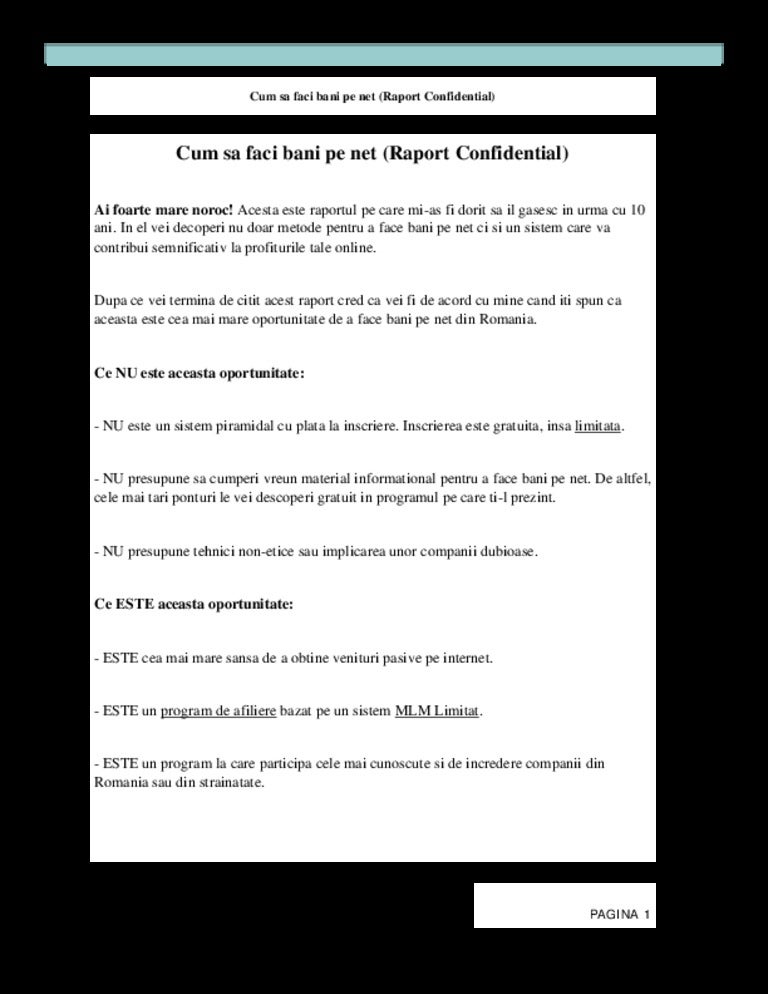 Cum sa faci bani pe net (Raport Confidential)

Cum sa faci bani pe net (Raport Confidential)

Ai foarte mare noroc! Acesta este raportul pe care mi-as fi dorit sa il gasesc in urma cu 10 ani. In el vei decoperi nu doar metode pentru a face bani pe net ci si un sistem care va contribui semnificativ la profiturile tale online.

Dupa ce vei termina de citit acest raport cred ca vei fi de acord cu mine cand iti spun ca aceasta este cea mai mare oportunitate de a face bani pe net din Romania.

Ce NU este aceasta oportunitate:

- NU este un sistem piramidal cu plata la inscriere. Inscrierea este gratuita, insa limitata.

- NU presupune sa cumperi vreun material informational pentru a face bani pe net. De altfel, cele mai tari ponturi le vei descoperi gratuit in programul pe care ti-l prezint.

- NU presupune tehnici non-etice sau implicarea unor companii dubioase.

Ce ESTE aceasta oportunitate:

- ESTE cea mai mare sansa de a obtine venituri pasive pe internet.

- ESTE un program de afiliere bazat pe un sistem MLM Limitat.

- ESTE un program la care participa cele mai cunoscute si de incredere companii din Romania sau din strainatate.

PAGINA 1